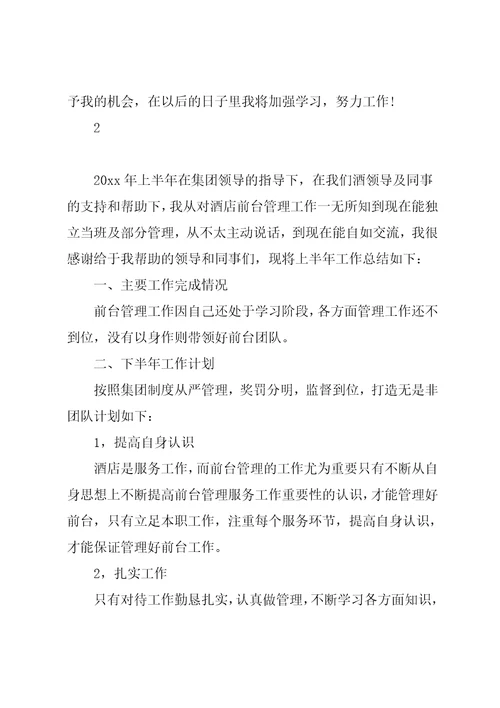 予我的机会，在以后的日子里我将加强学习，努力工作！

2

20xx 年上半年在集团领导的指导下，在我们酒领导及同事的支持和帮助下，我从对酒店前台管理工作一无所知到现在能独立当班及部分管理，从不太主动说话，到现在能自如交流，我很感谢给于我帮助的领导和同事们，现将上半年工作总结如下：

一、主要工作完成情况

前台管理工作因自己还处于学习阶段，各方面管理工作还不到位，没有以身作则带领好前台团队。

二、下半年工作计划

按照集团制度从严管理，奖罚分明，监督到位，打造无是非团队计划如下：

1，提高自身认识

酒店是服务工作，而前台管理的工作尤为重要只有不断从自身思想上不断提高前台管理服务工作重要性的认识，才能管理好前台，只有立足本职工作，注重每个服务环节，提高自身认识，才能保证管理好前台工作。

2，扎实工作

只有对待工作勤恳扎实，认真做管理，不断学习各方面知识，